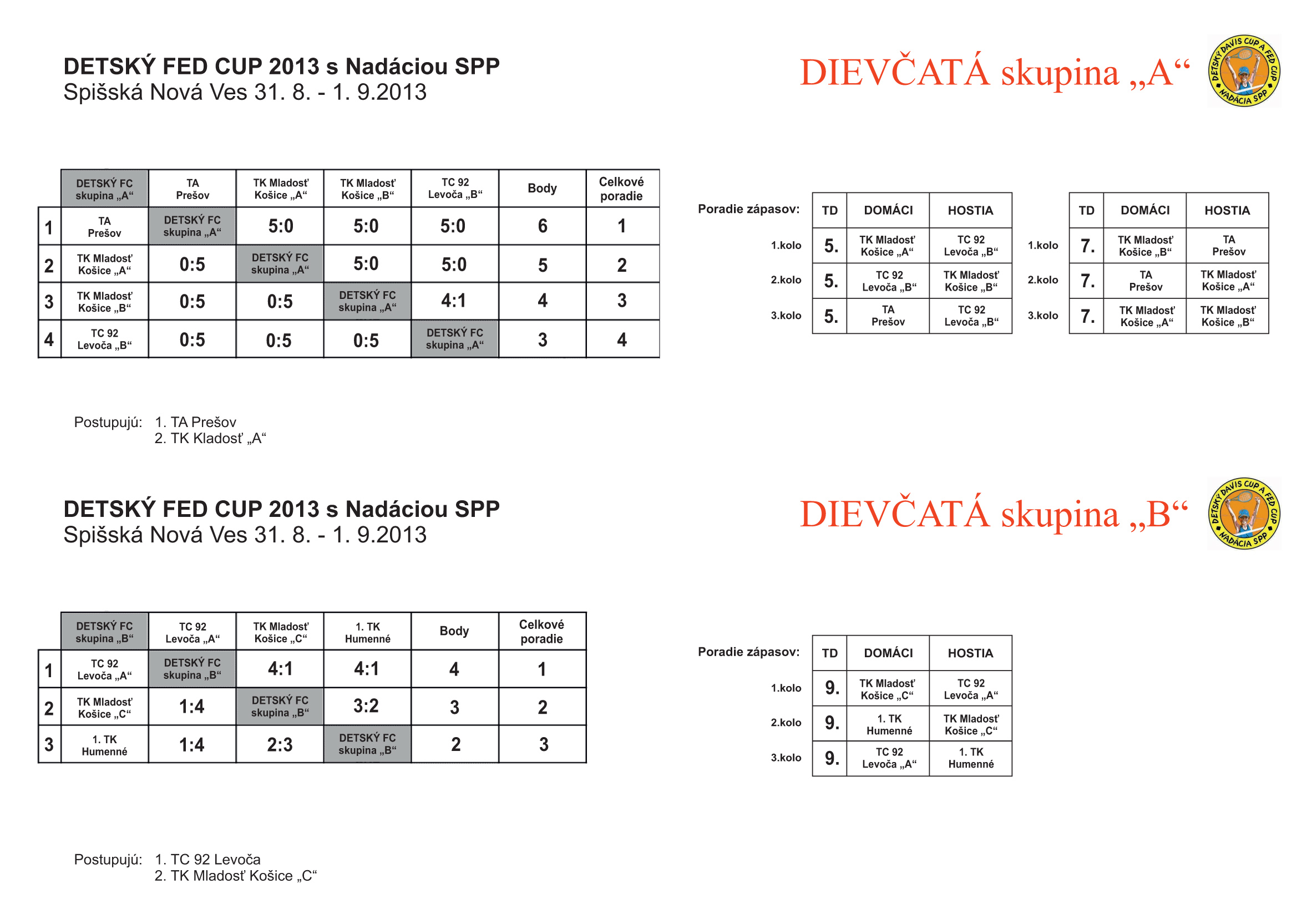 DETSKÝ FED CUP 2013 s Nadáciou SPP
Spišská Nová Ves 31. 8. - 1. 9.2013

DIEVČATÁ skupina „A“

DETSKÝ DAVIS CUP A FED CUP
NADÁCIA SPP

| | DETSKÝ FC skupina „A“ | TA Prešov | TK Mladosť Košice „A“ | TK Mladosť Košice „B“ | TC 92 Levoča „B“ | Body | Celkové poradie |
|---|---|---|---|---|---|---|---|
| 1 | TA Prešov | DETSKÝ FC skupina „A“ | 5:0 | 5:0 | 5:0 | 6 | 1 |
| 2 | TK Mladosť Košice „A“ | 0:5 | DETSKÝ FC skupina „A“ | 5:0 | 5:0 | 5 | 2 |
| 3 | TK Mladosť Košice „B“ | 0:5 | 0:5 | DETSKÝ FC skupina „A“ | 4:1 | 4 | 3 |
| 4 | TC 92 Levoča „B“ | 0:5 | 0:5 | 0:5 | DETSKÝ FC skupina „A“ | 3 | 4 |

Poradie zápasov:

| | TD | DOMÁCI | HOSTIA |
|---|---|---|---|
| 1.kolo | 5. | TK Mladosť Košice „A“ | TC 92 Levoča „B“ |
| 2.kolo | 5. | TC 92 Levoča „B“ | TK Mladosť Košice „B“ |
| 3.kolo | 5. | TA Prešov | TC 92 Levoča „B“ |

| | TD | DOMÁCI | HOSTIA |
|---|---|---|---|
| 1.kolo | 7. | TK Mladosť Košice „B“ | TA Prešov |
| 2.kolo | 7. | TA Prešov | TK Mladosť Košice „A“ |
| 3.kolo | 7. | TK Mladosť Košice „A“ | TK Mladosť Košice „B“ |

Postupujú: 1. TA Prešov
2. TK Kladosť „A“

DETSKÝ FED CUP 2013 s Nadáciou SPP
Spišská Nová Ves 31. 8. - 1. 9.2013

DIEVČATÁ skupina „B“

DETSKÝ DAVIS CUP A FED CUP
NADÁCIA SPP

| | DETSKÝ FC skupina „B“ | TC 92 Levoča „A“ | TK Mladosť Košice „C“ | 1. TK Humenné | Body | Celkové poradie |
|---|---|---|---|---|---|---|
| 1 | TC 92 Levoča „A“ | DETSKÝ FC skupina „B“ | 4:1 | 4:1 | 4 | 1 |
| 2 | TK Mladosť Košice „C“ | 1:4 | DETSKÝ FC skupina „B“ | 3:2 | 3 | 2 |
| 3 | 1. TK Humenné | 1:4 | 2:3 | DETSKÝ FC skupina „B“ | 2 | 3 |

Poradie zápasov:

| | TD | DOMÁCI | HOSTIA |
|---|---|---|---|
| 1.kolo | 9. | TK Mladosť Košice „C“ | TC 92 Levoča „A“ |
| 2.kolo | 9. | 1. TK Humenné | TK Mladosť Košice „C“ |
| 3.kolo | 9. | TC 92 Levoča „A“ | 1. TK Humenné |

Postupujú: 1. TC 92 Levoča
2. TK Mladosť Košice „C“